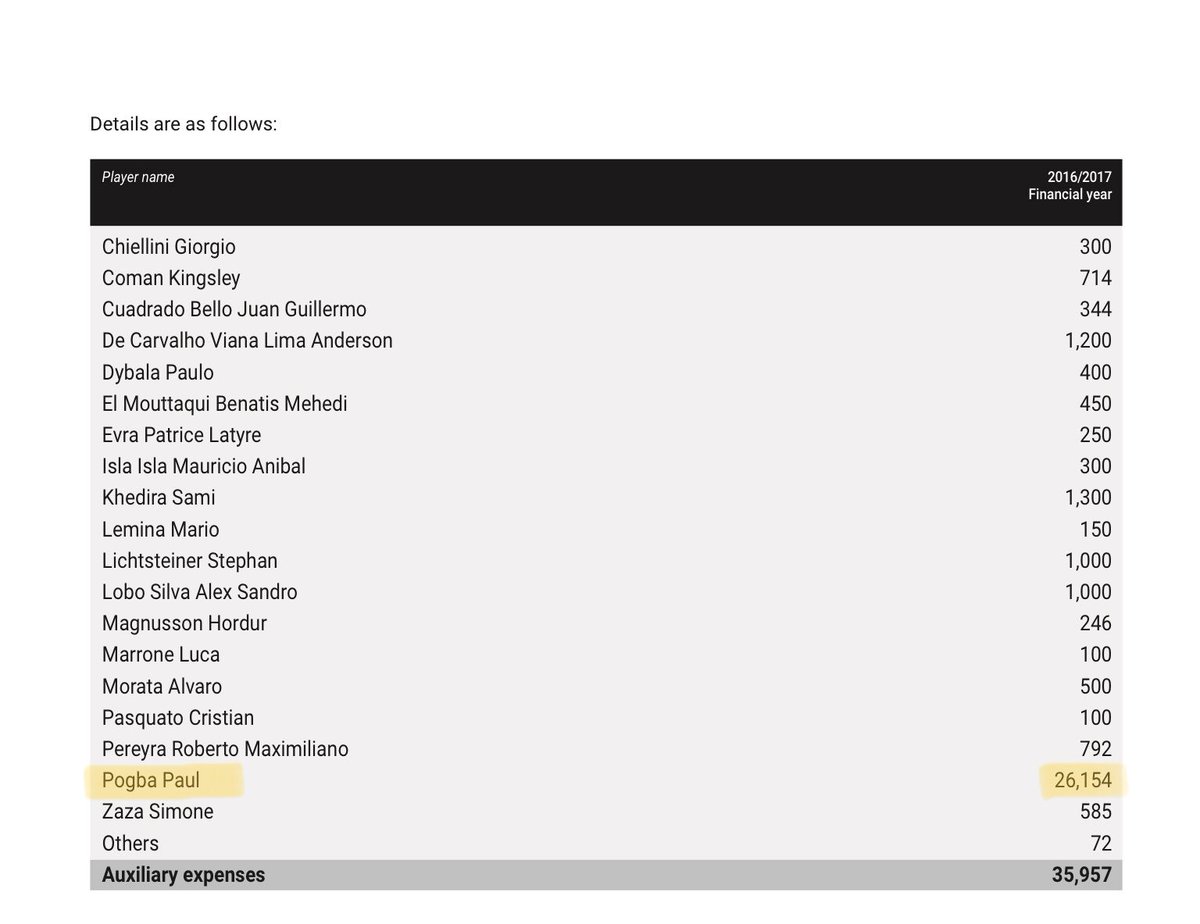 Details are as follows:

| Player name | 2016/2017 Financial year |
|---|---|
| Chiellini Giorgio | 300 |
| Coman Kingsley | 714 |
| Cuadrado Bello Juan Guillermo | 344 |
| De Carvalho Viana Lima Anderson | 1,200 |
| Dybala Paulo | 400 |
| El Mouttaqui Benatis Mehedi | 450 |
| Evra Patrice Latyre | 250 |
| Isla Isla Mauricio Anibal | 300 |
| Khedira Sami | 1,300 |
| Lemina Mario | 150 |
| Lichtsteiner Stephan | 1,000 |
| Lobo Silva Alex Sandro | 1,000 |
| Magnusson Hordur | 246 |
| Marrone Luca | 100 |
| Morata Alvaro | 500 |
| Pasquato Cristian | 100 |
| Pereyra Roberto Maximiliano | 792 |
| Pogba Paul | 26,154 |
| Zaza Simone | 585 |
| Others | 72 |
| **Auxiliary expenses** | **35,957** |